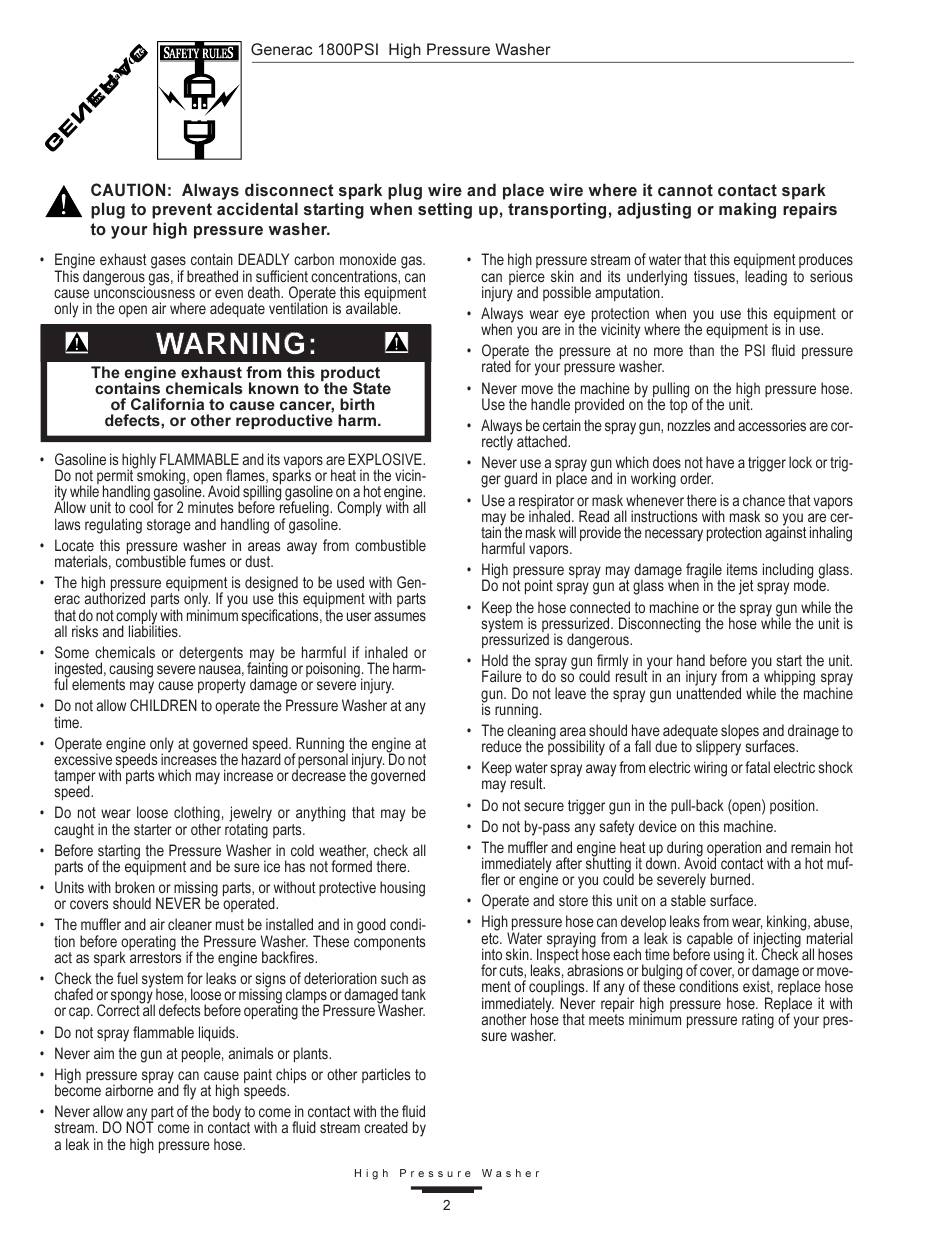 GENERAC

SAFETY RULES

Generac 1800PSI High Pressure Washer

CAUTION: Always disconnect spark plug wire and place wire where it cannot contact spark plug to prevent accidental starting when setting up, transporting, adjusting or making repairs to your high pressure washer.

• Engine exhaust gases contain DEADLY carbon monoxide gas. This dangerous gas, if breathed in sufficient concentrations, can cause unconsciousness or even death. Operate this equipment only in the open air where adequate ventilation is available.

WARNING:

The engine exhaust from this product contains chemicals known to the State of California to cause cancer, birth defects, or other reproductive harm.

• Gasoline is highly FLAMMABLE and its vapors are EXPLOSIVE. Do not permit smoking, open flames, sparks or heat in the vicinity while handling gasoline. Avoid spilling gasoline on a hot engine. Allow unit to cool for 2 minutes before refueling. Comply with all laws regulating storage and handling of gasoline.

• Locate this pressure washer in areas away from combustible materials, combustible fumes or dust.

• The high pressure equipment is designed to be used with Generac authorized parts only. If you use this equipment with parts that do not comply with minimum specifications, the user assumes all risks and liabilities.

• Some chemicals or detergents may be harmful if inhaled or ingested, causing severe nausea, fainting or poisoning. The harmful elements may cause property damage or severe injury.

• Do not allow CHILDREN to operate the Pressure Washer at any time.

• Operate engine only at governed speed. Running the engine at excessive speeds increases the hazard of personal injury. Do not tamper with parts which may increase or decrease the governed speed.

• Do not wear loose clothing, jewelry or anything that may be caught in the starter or other rotating parts.

• Before starting the Pressure Washer in cold weather, check all parts of the equipment and be sure ice has not formed there.

• Units with broken or missing parts, or without protective housing or covers should NEVER be operated.

• The muffler and air cleaner must be installed and in good condition before operating the Pressure Washer. These components act as spark arrestors if the engine backfires.

• Check the fuel system for leaks or signs of deterioration such as chafed or spongy hose, loose or missing clamps or damaged tank or cap. Correct all defects before operating the Pressure Washer.

• Do not spray flammable liquids.

• Never aim the gun at people, animals or plants.

• High pressure spray can cause paint chips or other particles to become airborne and fly at high speeds.

• Never allow any part of the body to come in contact with the fluid stream. DO NOT come in contact with a fluid stream created by a leak in the high pressure hose.

• The high pressure stream of water that this equipment produces can pierce skin and its underlying tissues, leading to serious injury and possible amputation.

• Always wear eye protection when you use this equipment or when you are in the vicinity where the equipment is in use.

• Operate the pressure at no more than the PSI fluid pressure rated for your pressure washer.

• Never move the machine by pulling on the high pressure hose. Use the handle provided on the top of the unit.

• Always be certain the spray gun, nozzles and accessories are correctly attached.

• Never use a spray gun which does not have a trigger lock or trigger guard in place and in working order.

• Use a respirator or mask whenever there is a chance that vapors may be inhaled. Read all instructions with mask so you are certain the mask will provide the necessary protection against inhaling harmful vapors.

• High pressure spray may damage fragile items including glass. Do not point spray gun at glass when in the jet spray mode.

• Keep the hose connected to machine or the spray gun while the system is pressurized. Disconnecting the hose while the unit is pressurized is dangerous.

• Hold the spray gun firmly in your hand before you start the unit. Failure to do so could result in an injury from a whipping spray gun. Do not leave the spray gun unattended while the machine is running.

• The cleaning area should have adequate slopes and drainage to reduce the possibility of a fall due to slippery surfaces.

• Keep water spray away from electric wiring or fatal electric shock may result.

• Do not secure trigger gun in the pull-back (open) position.

• Do not by-pass any safety device on this machine.

• The muffler and engine heat up during operation and remain hot immediately after shutting it down. Avoid contact with a hot muffler or engine or you could be severely burned.

• Operate and store this unit on a stable surface.

• High pressure hose can develop leaks from wear, kinking, abuse, etc. Water spraying from a leak is capable of injecting material into skin. Inspect hose each time before using it. Check all hoses for cuts, leaks, abrasions or bulging of cover, or damage or movement of couplings. If any of these conditions exist, replace hose immediately. Never repair high pressure hose. Replace it with another hose that meets minimum pressure rating of your pressure washer.

High Pressure Washer

2